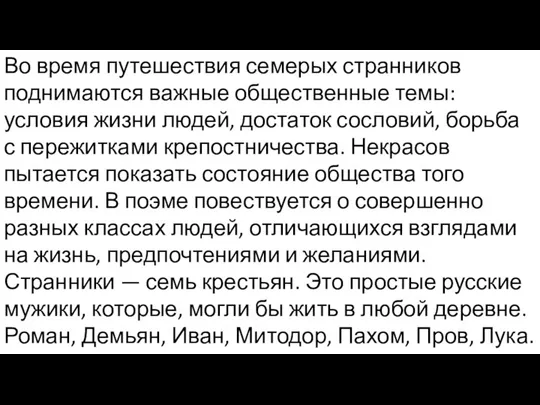 Во время путешествия семерых странников поднимаются важные общественные темы: условия жизни людей, достаток сословий, борьба с пережитками крепостничества. Некрасов пытается показать состояние общества того времени. В поэме повествуется о совершенно разных классах людей, отличающихся взглядами на жизнь, предпочтениями и желаниями.
Странники — семь крестьян. Это простые русские мужики, которые, могли бы жить в любой деревне. Роман, Демьян, Иван, Митодор, Пахом, Пров, Лука.